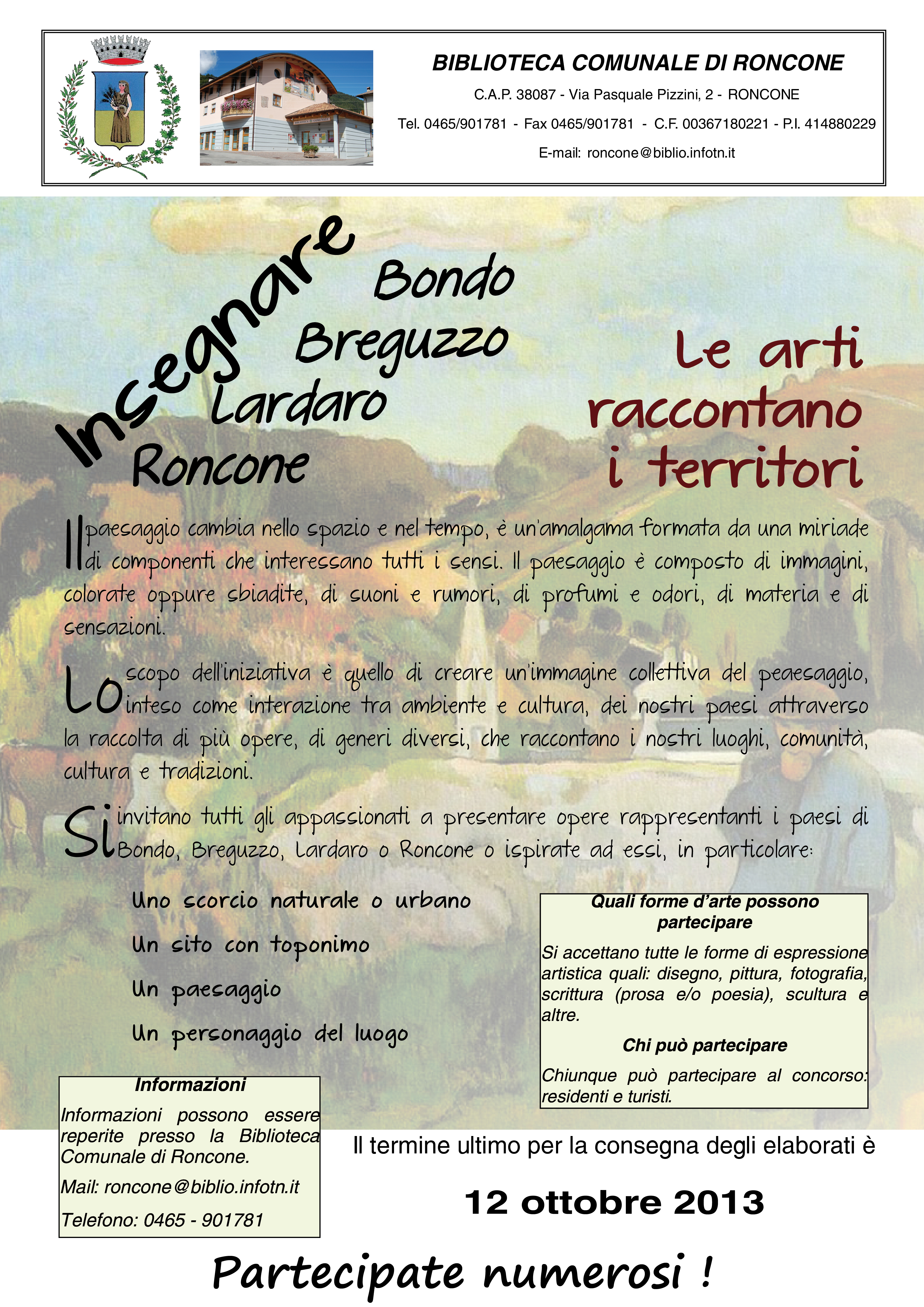 BIBLIOTECA COMUNALE DI RONCONE

C.A.P. 38087 - Via Pasquale Pizzini, 2 - RONCONE

Tel. 0465/901781 - Fax 0465/901781 - C.F. 00367180221 - P.I. 414880229

E-mail: roncone@biblio.infotn.it

Insegnare

Bondo
Breguzzo
Lardaro
Roncone

Le arti raccontano i territori

Il paesaggio cambia nello spazio e nel tempo, è un'amalgama formata da una miriade di componenti che interessano tutti i sensi. Il paesaggio è composto di immagini, colorate oppure sbiadite, di suoni e rumori, di profumi e odori, di materia e di sensazioni.

Lo scopo dell'iniziativa è quello di creare un'immagine collettiva del peaesaggio, inteso come interazione tra ambiente e cultura, dei nostri paesi attraverso la raccolta di più opere, di generi diversi, che raccontano i nostri luoghi, comunità, cultura e tradizioni.

Si invitano tutti gli appassionati a presentare opere rappresentanti i paesi di Bondo, Breguzzo, Lardaro o Roncone o ispirate ad essi, in particolare:

Uno scorcio naturale o urbano

Un sito con toponimo

Un paesaggio

Un personaggio del luogo

Quali forme d'arte possono partecipare

Si accettano tutte le forme di espressione artistica quali: disegno, pittura, fotografia, scrittura (prosa e/o poesia), scultura e altre.

Chi può partecipare

Chiunque può partecipare al concorso: residenti e turisti.

Informazioni

Informazioni possono essere reperite presso la Biblioteca Comunale di Roncone.

Mail: roncone@biblio.infotn.it

Telefono: 0465 - 901781

Il termine ultimo per la consegna degli elaborati è

12 ottobre 2013

Partecipate numerosi !